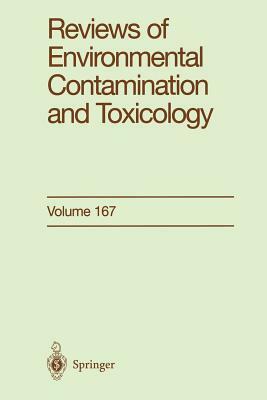 Reviews of Environmental Contamination and Toxicology

Volume 167

Springer